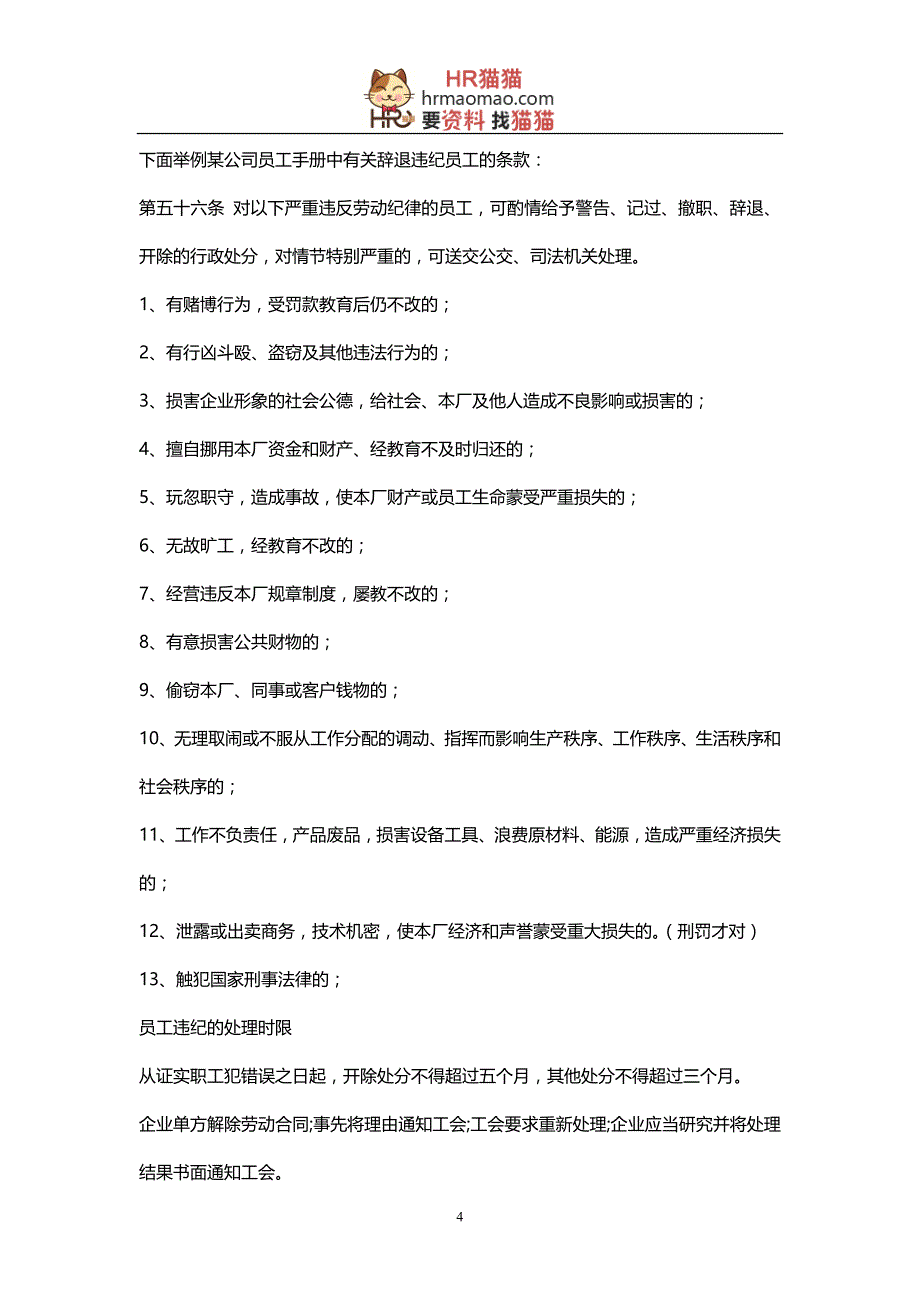 HR猫猫
hrmaomao.com
HR 要资料 找猫猫

下面举例某公司员工手册中有关辞退违纪员工的条款：

第五十六条 对以下严重违反劳动纪律的员工，可酌情给予警告、记过、撤职、辞退、开除的行政处分，对情节特别严重的，可送交公交、司法机关处理。

1、有赌博行为，受罚款教育后仍不改的；

2、有行凶斗殴、盗窃及其他违法行为的；

3、损害企业形象的社会公德，给社会、本厂及他人造成不良影响或损害的；

4、擅自挪用本厂资金和财产、经教育不及时归还的；

5、玩忽职守，造成事故，使本厂财产或员工生命蒙受严重损失的；

6、无故旷工，经教育不改的；

7、经营违反本厂规章制度，屡教不改的；

8、有意损害公共财物的；

9、偷窃本厂、同事或客户钱物的；

10、无理取闹或不服从工作分配的调动、指挥而影响生产秩序、工作秩序、生活秩序和社会秩序的；

11、工作不负责任，产品废品，损害设备工具、浪费原材料、能源，造成严重经济损失的；

12、泄露或出卖商务，技术机密，使本厂经济和声誉蒙受重大损失的。（刑罚才对）

13、触犯国家刑事法律的；

员工违纪的处理时限

从证实职工犯错误之日起，开除处分不得超过五个月，其他处分不得超过三个月。

企业单方解除劳动合同;事先将理由通知工会;工会要求重新处理;企业应当研究并将处理结果书面通知工会。

4